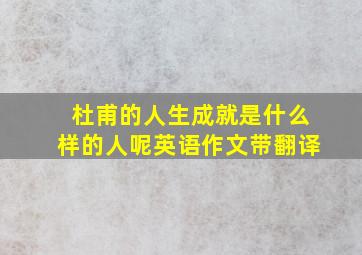 杜甫的人生成就是什么样的人呢英语作文带翻译